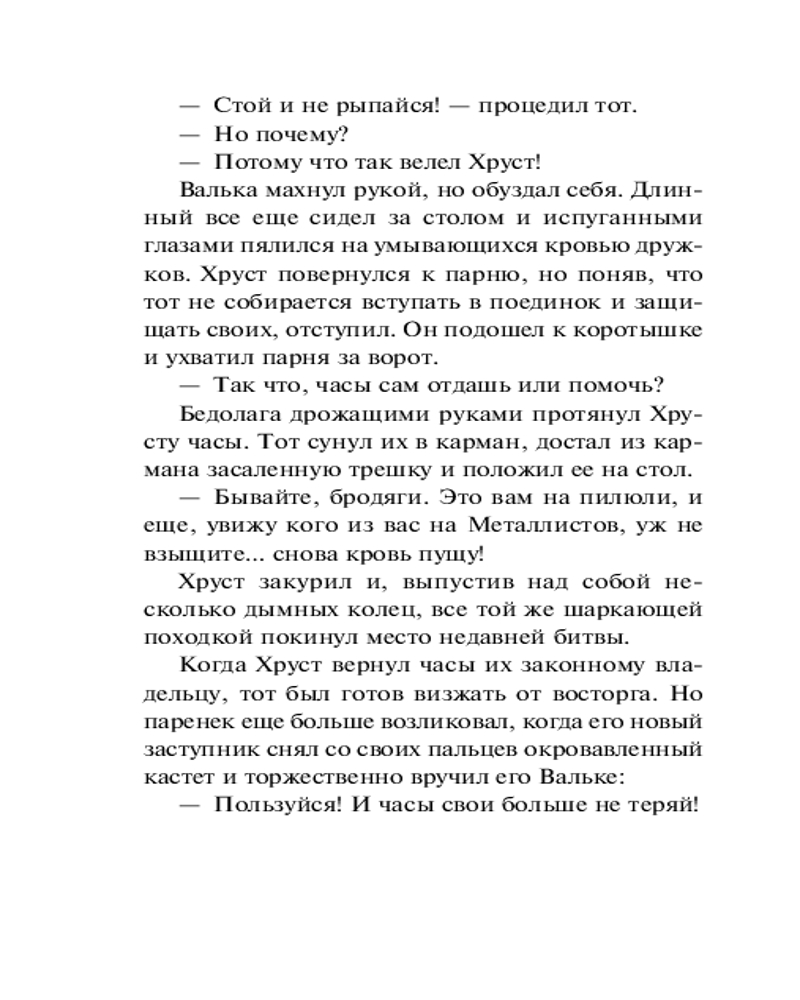 — Стой и не рыпайся! — процедил тот.
— Но почему?
— Потому что так велел Хруст!
Валька махнул рукой, но обуздал себя. Длинный все еще сидел за столом и испуганными глазами пялился на умывающихся кровью дружков. Хруст повернулся к парню, но поняв, что тот не собирается вступать в поединок и защищать своих, отступил. Он подошел к коротышке и ухватил парня за ворот.
— Так что, часы сам отдашь или помочь?
Бедолага дрожащими руками протянул Хрусту часы. Тот сунул их в карман, достал из кармана засаленную трешку и положил ее на стол.
— Бывайте, бродяги. Это вам на пилюли, и еще, увижу кого из вас на Металлистов, уж не взыщите... снова кровь пущу!
Хруст закурил и, выпустив над собой несколько дымных колец, все той же шаркающей походкой покинул место недавней битвы.
Когда Хруст вернул часы их законному владельцу, тот был готов визжать от восторга. Но паренек еще больше возликовал, когда его новый заступник снял со своих пальцев окровавленный кастет и торжественно вручил его Вальке:
— Пользуйся! И часы свои больше не теряй!